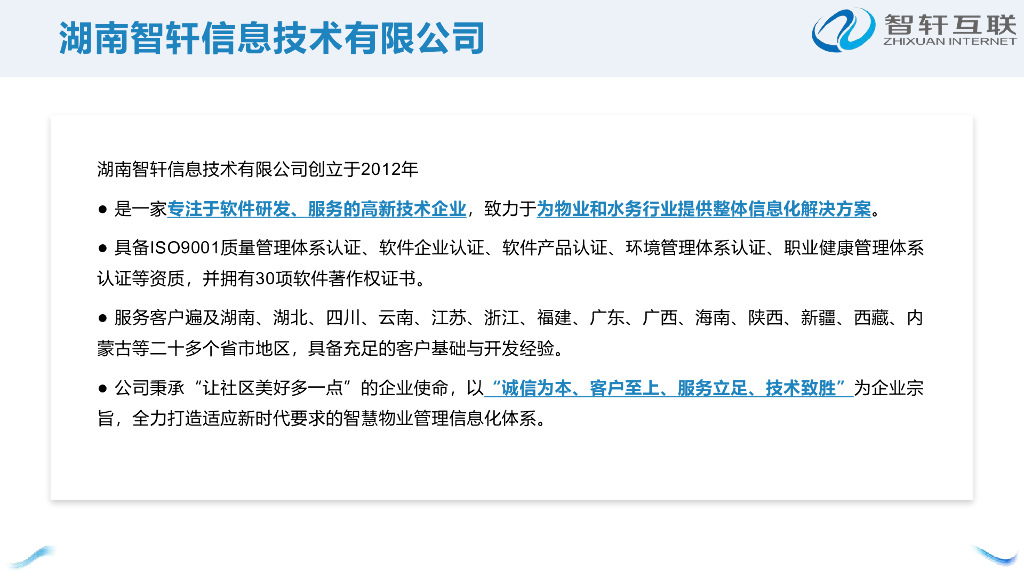 湖南智轩信息技术有限公司

智轩互联
ZHIXUAN INTERNET

湖南智轩信息技术有限公司创立于2012年

• 是一家专注于软件研发、服务的高新技术企业，致力于为物业和水务行业提供整体信息化解决方案。

• 具备ISO9001质量管理体系认证、软件企业认证、软件产品认证、环境管理体系认证、职业健康管理体系认证等资质，并拥有30项软件著作权证书。

• 服务客户遍及湖南、湖北、四川、云南、江苏、浙江、福建、广东、广西、海南、陕西、新疆、西藏、内蒙古等二十多个省市地区，具备充足的客户基础与开发经验。

• 公司秉承“让社区美好多一点”的企业使命，以“诚信为本、客户至上、服务立足、技术致胜”为企业宗旨，全力打造适应新时代要求的智慧物业管理信息化体系。